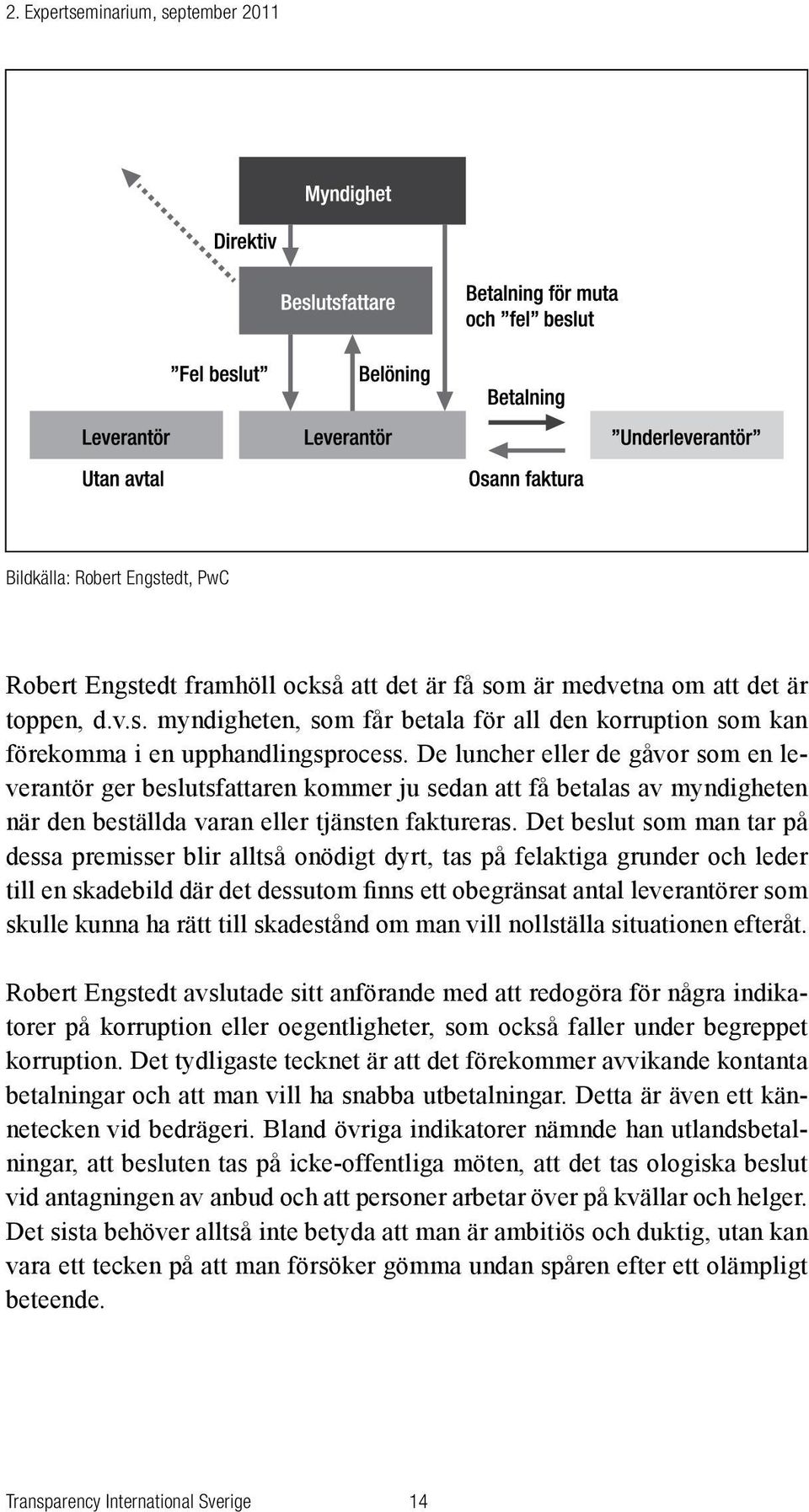 2. Expertseminarium, september 2011

Myndighet

Direktiv

Beslutsfattare

Betalning för muta och ”fel” beslut

”Fel beslut”

Belöning

Betalning

Leverantör

Leverantör

”Underleverantör”

Utan avtal

Osann faktura

Bildkälla: Robert Engstedt, PwC

Robert Engstedt framhöll också att det är få som är medvetna om att det är toppen, d.v.s. myndigheten, som får betala för all den korruption som kan förekomma i en upphandlingsprocess. De luncher eller de gåvor som en leverantör ger beslutsfattaren kommer ju sedan att få betalas av myndigheten när den beställda varan eller tjänsten faktureras. Det beslut som man tar på dessa premisser blir alltså onödigt dyrt, tas på felaktiga grunder och leder till en skadebild där det dessutom finns ett obegränsat antal leverantörer som skulle kunna ha rätt till skadestånd om man vill nollställa situationen efteråt.

Robert Engstedt avslutade sitt anförande med att redogöra för några indikatorer på korruption eller oegentligheter, som också faller under begreppet korruption. Det tydligaste tecknet är att det förekommer avvikande kontanta betalningar och att man vill ha snabba utbetalningar. Detta är även ett kännetecken vid bedrägeri. Bland övriga indikatorer nämnde han utlandsbetalningar, att besluten tas på icke-offentliga möten, att det tas ologiska beslut vid antagningen av anbud och att personer arbetar över på kvällar och helger. Det sista behöver alltså inte betyda att man är ambitiös och duktig, utan kan vara ett tecken på att man försöker gömma undan spåren efter ett olämpligt beteende.

Transparency International Sverige 14